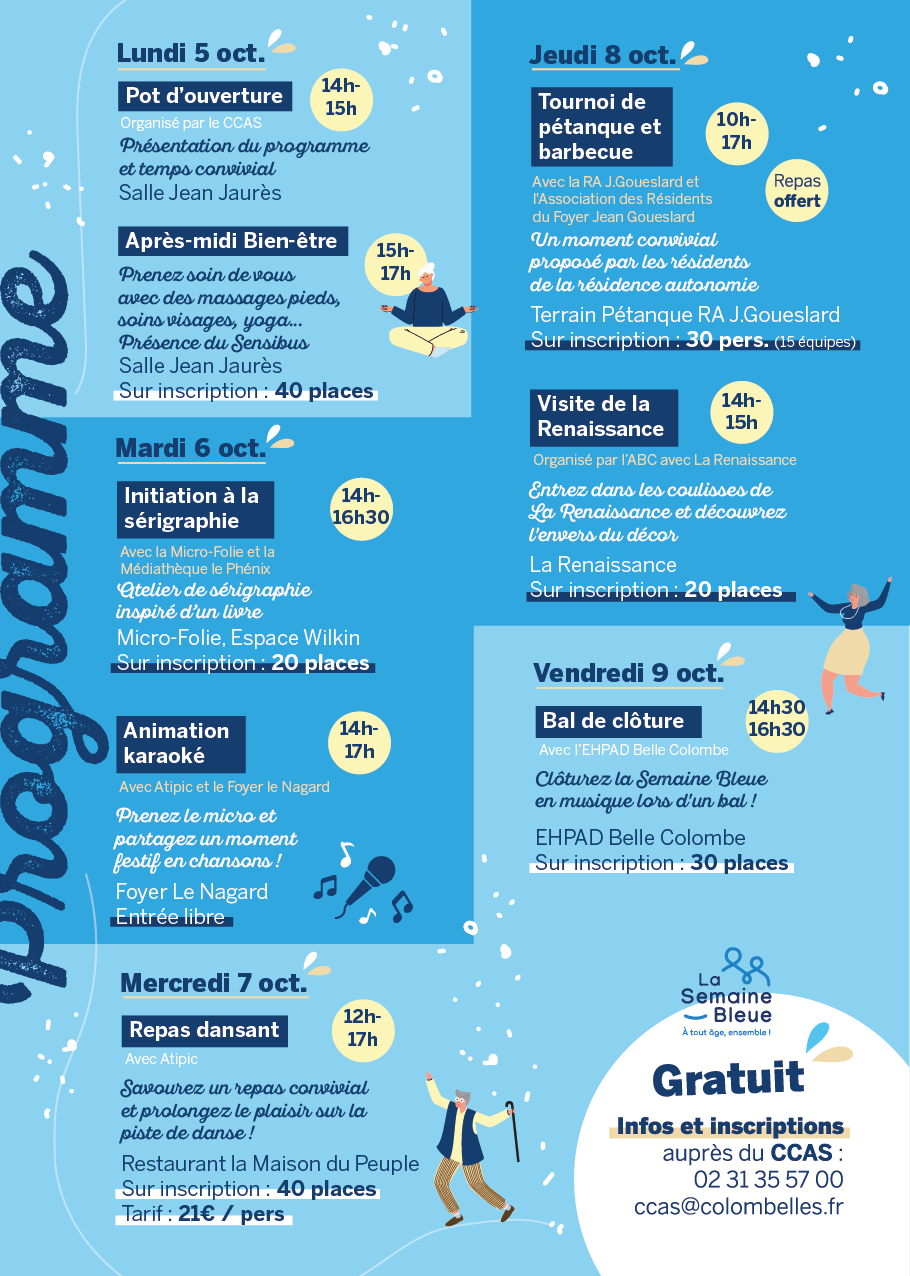 Programme

Lundi 5 oct.

Pot d'ouverture
14h-15h
Organisé par le CCAS
Présentation du programme et temps convivial
Salle Jean Jaurès

Après-midi Bien-être
15h-17h
Prenez soin de vous avec des massages pieds, soins visages, yoga... Présence du Sensibus
Salle Jean Jaurès
Sur inscription : 40 places

Mardi 6 oct.

Initiation à la sérigraphie
14h-16h30
Avec la Micro-Folie et la Médiathèque le Phénix
Atelier de sérigraphie inspiré d'un livre
Micro-Folie, Espace Wilkin
Sur inscription : 20 places

Animation karaoké
14h-17h
Avec Atipic et le Foyer le Nagard
Prenez le micro et partagez un moment festif en chansons !
Foyer Le Nagard
Entrée libre

Mercredi 7 oct.

Repas dansant
12h-17h
Avec Atipic
Savourez un repas convivial et prolongez le plaisir sur la piste de danse !
Restaurant la Maison du Peuple
Sur inscription : 40 places
Tarif : 21€ / pers

Jeudi 8 oct.

Tournoi de pétanque et barbecue
10h-17h
Repas offert
Avec la RA J.Goueslard et l'Association des Résidents du Foyer Jean Goueslard
Un moment convivial proposé par les résidents de la résidence autonomie
Terrain Pétanque RA J.Goueslard
Sur inscription : 30 pers. (15 équipes)

Visite de la Renaissance
14h-15h
Organisé par l'ABC avec La Renaissance
Entrez dans les coulisses de La Renaissance et découvrez l'envers du décor
La Renaissance
Sur inscription : 20 places

Vendredi 9 oct.

Bal de clôture
14h30 16h30
Avec l'EHPAD Belle Colombe
Clôturez la Semaine Bleue en musique lors d'un bal !
EHPAD Belle Colombe
Sur inscription : 30 places

La Semaine Bleue
À tout âge, ensemble !

Gratuit
Infos et inscriptions
auprès du CCAS :
02 31 35 57 00
ccas@colombelles.fr